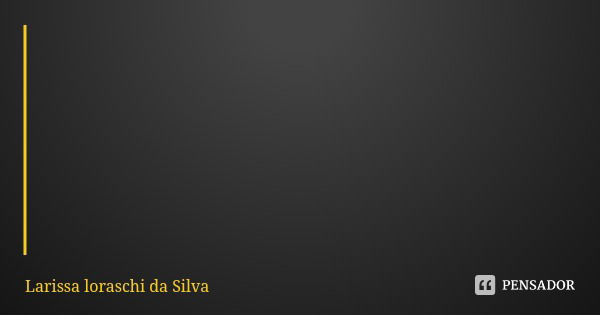 Larissa loraschi da Silva

PENSADOR